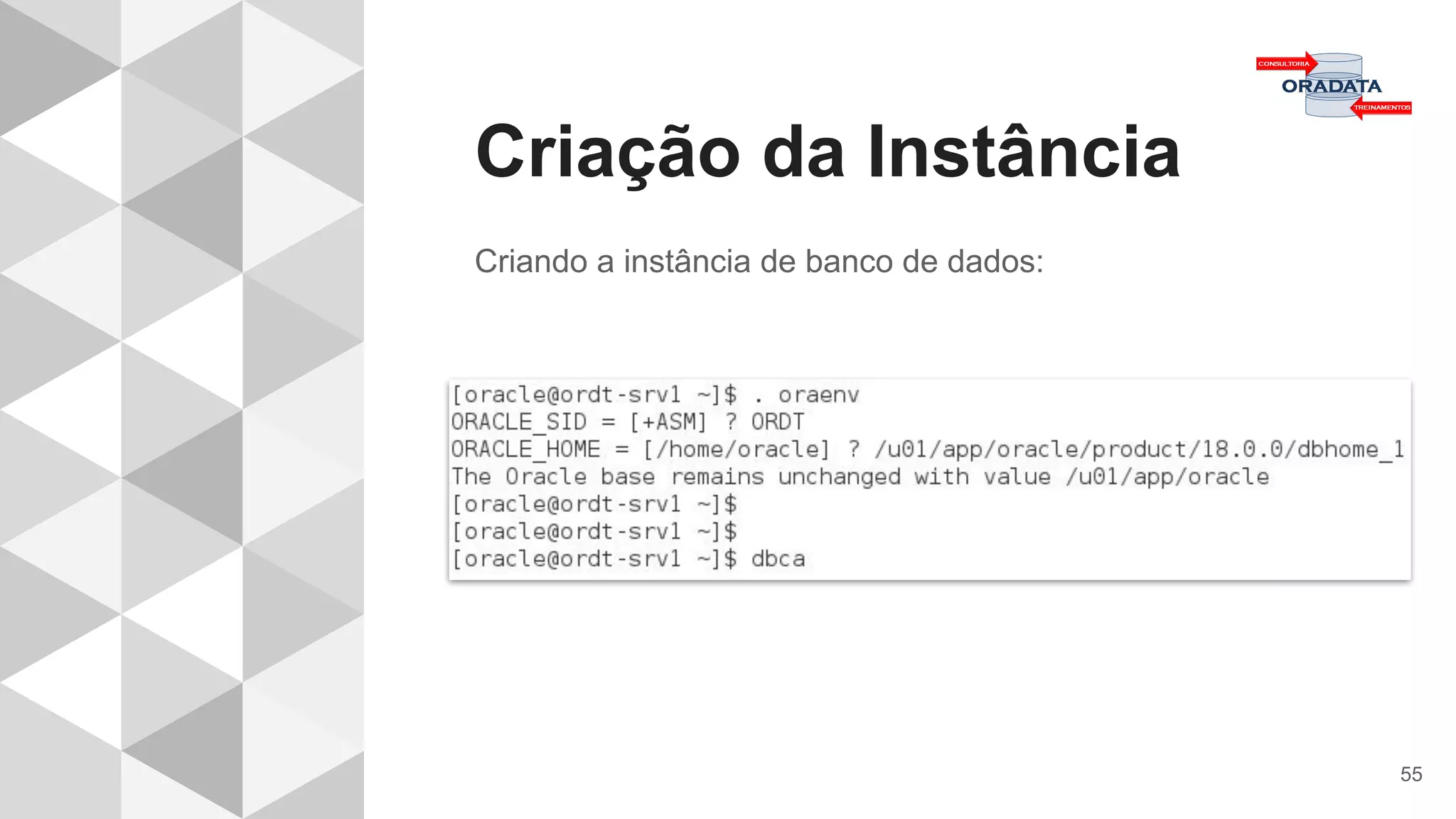 CONSULTORIA
ORADATA
TREINAMENTOS

Criação da Instância

Criando a instância de banco de dados:

[oracle@ordt-srv1 ~]$ . oraenv
ORACLE_SID = [+ASM] ? ORDT
ORACLE_HOME = [/home/oracle] ? /u01/app/oracle/product/18.0.0/dbhome_1
The Oracle base remains unchanged with value /u01/app/oracle
[oracle@ordt-srv1 ~]$
[oracle@ordt-srv1 ~]$
[oracle@ordt-srv1 ~]$ dbca

55